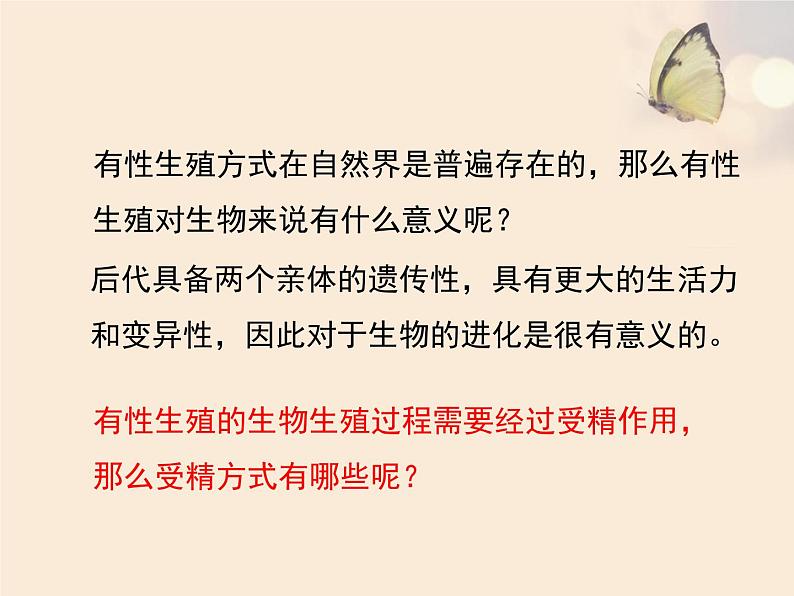 有性生殖方式在自然界是普遍存在的，那么有性生殖对生物来说有什么意义呢？

后代具备两个亲体的遗传性，具有更大的生活力和变异性，因此对于生物的进化是很有意义的。

有性生殖的生物生殖过程需要经过受精作用，那么受精方式有哪些呢？